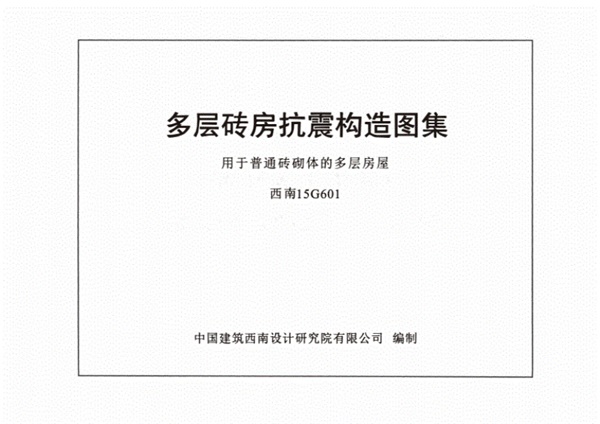 多层砖房抗震构造图集

用于普通砖砌体的多层房屋

西南15G601

中国建筑西南设计研究院有限公司 编制